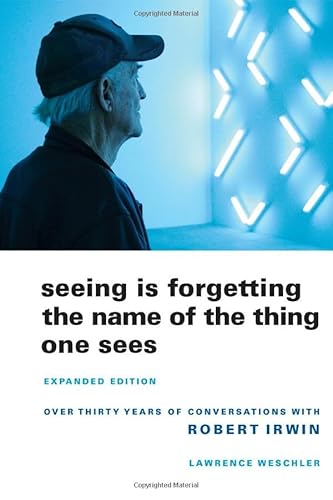 Copyrighted Material

seeing is forgetting the name of the thing one sees

EXPANDED EDITION

OVER THIRTY YEARS OF CONVERSATIONS WITH
ROBERT IRWIN

LAWRENCE WESCHLER

Copyrighted Material